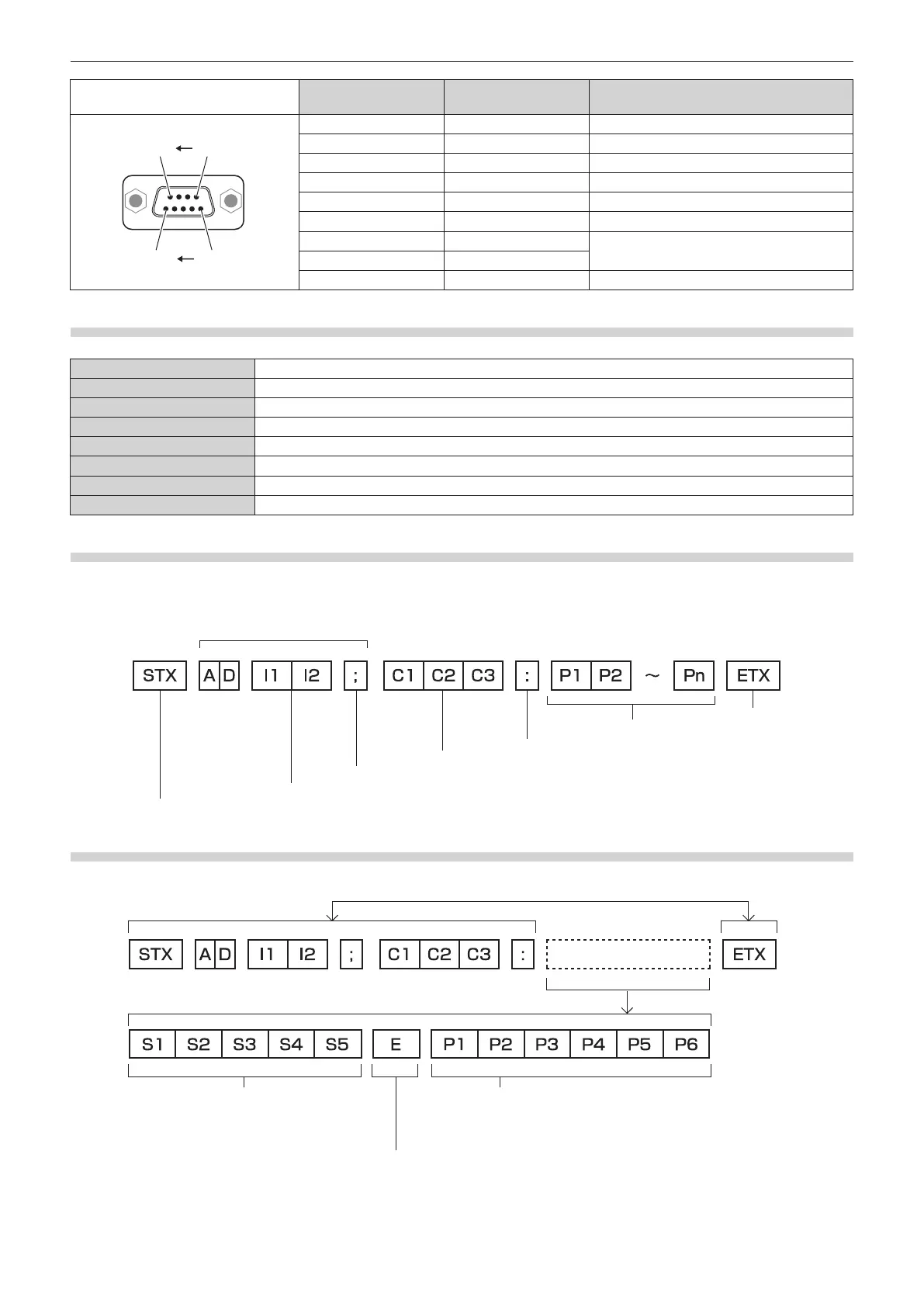 STX A D I1 I2 ; C1 C2 C3 : P1 P2 ～ Pn ETX

STX A D I1 I2 ; C1 C2 C3 : ETX

S1 S2 S3 S4 S5 E P1 P2 P3 P4 P5 P6